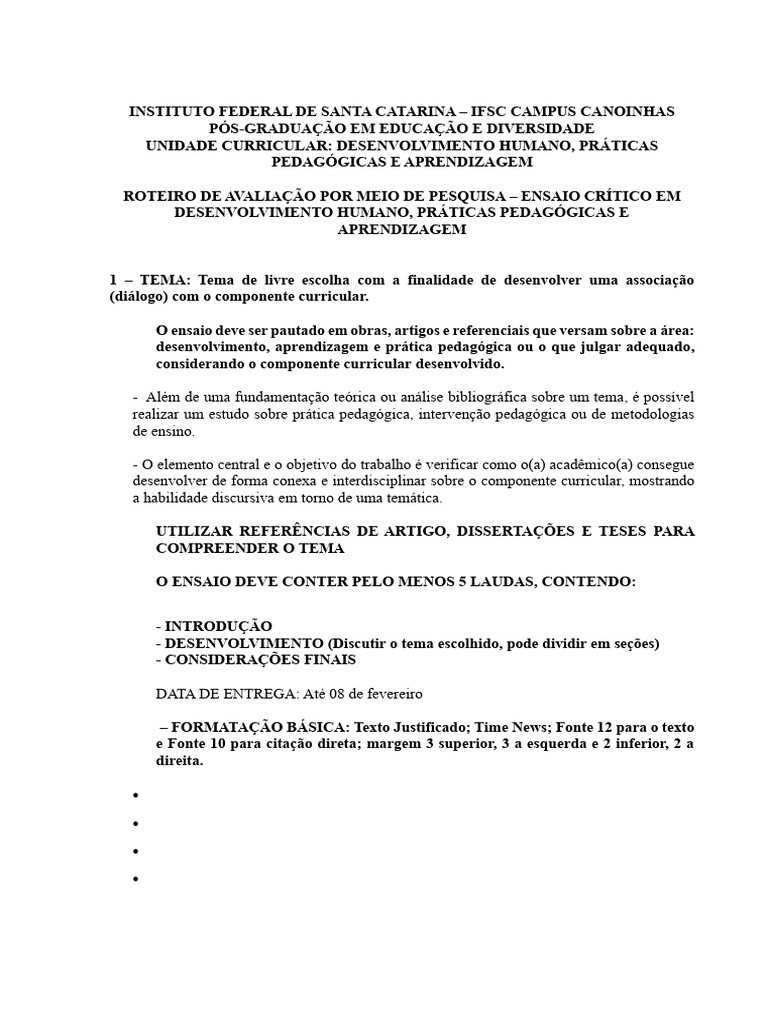 INSTITUTO FEDERAL DE SANTA CATARINA – IFSC CAMPUS CANOINHAS
PÓS-GRADUAÇÃO EM EDUCAÇÃO E DIVERSIDADE
UNIDADE CURRICULAR: DESENVOLVIMENTO HUMANO, PRÁTICAS PEDAGÓGICAS E APRENDIZAGEM

ROTEIRO DE AVALIAÇÃO POR MEIO DE PESQUISA – ENSAIO CRÍTICO EM DESENVOLVIMENTO HUMANO, PRÁTICAS PEDAGÓGICAS E APRENDIZAGEM

1 – TEMA: Tema de livre escolha com a finalidade de desenvolver uma associação (diálogo) com o componente curricular.

O ensaio deve ser pautado em obras, artigos e referenciais que versam sobre a área: desenvolvimento, aprendizagem e prática pedagógica ou o que julgar adequado, considerando o componente curricular desenvolvido.

- Além de uma fundamentação teórica ou análise bibliográfica sobre um tema, é possível realizar um estudo sobre prática pedagógica, intervenção pedagógica ou de metodologias de ensino.

- O elemento central e o objetivo do trabalho é verificar como o(a) acadêmico(a) consegue desenvolver de forma conexa e interdisciplinar sobre o componente curricular, mostrando a habilidade discursiva em torno de uma temática.

UTILIZAR REFERÊNCIAS DE ARTIGO, DISSERTAÇÕES E TESES PARA COMPREENDER O TEMA

O ENSAIO DEVE CONTER PELO MENOS 5 LAUDAS, CONTENDO:

- INTRODUÇÃO
- DESENVOLVIMENTO (Discutir o tema escolhido, pode dividir em seções)
- CONSIDERAÇÕES FINAIS

DATA DE ENTREGA: Até 08 de fevereiro

– FORMATAÇÃO BÁSICA: Texto Justificado; Time News; Fonte 12 para o texto e Fonte 10 para citação direta; margem 3 superior, 3 a esquerda e 2 inferior, 2 a direita.

•
•
•
•